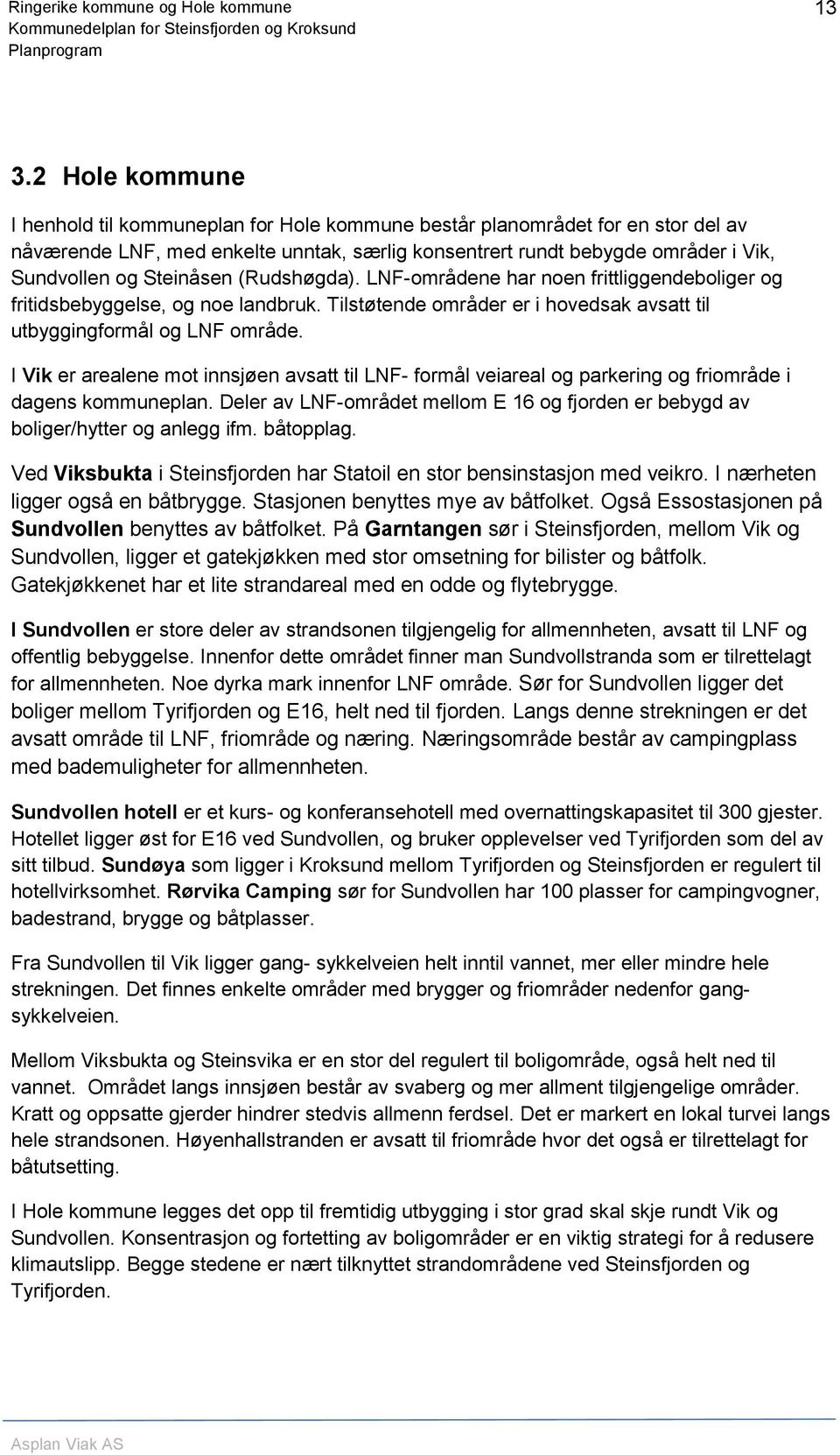 Ringerike kommune og Hole kommune
Kommunedelplan for Steinsfjorden og Kroksund
Planprogram

13

3.2 Hole kommune

I henhold til kommuneplan for Hole kommune består planområdet for en stor del av nåværende LNF, med enkelte unntak, særlig konsentrert rundt bebygde områder i Vik, Sundvollen og Steinåsen (Rudshøgda). LNF-områdene har noen frittliggendeboliger og fritidsbebyggelse, og noe landbruk. Tilstøtende områder er i hovedsak avsatt til utbyggingformål og LNF område.

I Vik er arealene mot innsjøen avsatt til LNF- formål veiareal og parkering og friområde i dagens kommuneplan. Deler av LNF-området mellom E 16 og fjorden er bebygd av boliger/hytter og anlegg ifm. båtopplag.

Ved Viksbukta i Steinsfjorden har Statoil en stor bensinstasjon med veikro. I nærheten ligger også en båtbrygge. Stasjonen benyttes mye av båtfolket. Også Essostasjonen på Sundvollen benyttes av båtfolket. På Garntangen sør i Steinsfjorden, mellom Vik og Sundvollen, ligger et gatekjøkken med stor omsetning for bilister og båtfolk. Gatekjøkkenet har et lite strandareal med en odde og flytebrygge.

I Sundvollen er store deler av strandsonen tilgjengelig for allmennheten, avsatt til LNF og offentlig bebyggelse. Innenfor dette området finner man Sundvollstranda som er tilrettelagt for allmennheten. Noe dyrka mark innenfor LNF område. Sør for Sundvollen ligger det boliger mellom Tyrifjorden og E16, helt ned til fjorden. Langs denne strekningen er det avsatt område til LNF, friområde og næring. Næringsområde består av campingplass med bademuligheter for allmennheten.

Sundvollen hotell er et kurs- og konferansehotell med overnattingskapasitet til 300 gjester. Hotellet ligger øst for E16 ved Sundvollen, og bruker opplevelser ved Tyrifjorden som del av sitt tilbud. Sundøya som ligger i Kroksund mellom Tyrifjorden og Steinsfjorden er regulert til hotellvirksomhet. Rørvika Camping sør for Sundvollen har 100 plasser for campingvogner, badestrand, brygge og båtplasser.

Fra Sundvollen til Vik ligger gang- sykkelveien helt inntil vannet, mer eller mindre hele strekningen. Det finnes enkelte områder med brygger og friområder nedenfor gang-sykkelveien.

Mellom Viksbukta og Steinsvika er en stor del regulert til boligområde, også helt ned til vannet. Området langs innsjøen består av svaberg og mer allment tilgjengelige områder. Kratt og oppsatte gjerder hindrer stedvis allmenn ferdsel. Det er markert en lokal turvei langs hele strandsonen. Høyenhallstranden er avsatt til friområde hvor det også er tilrettelagt for båtutsetting.

I Hole kommune legges det opp til fremtidig utbygging i stor grad skal skje rundt Vik og Sundvollen. Konsentrasjon og fortetting av boligområder er en viktig strategi for å redusere klimautslipp. Begge stedene er nært tilknyttet strandområdene ved Steinsfjorden og Tyrifjorden.

Asplan Viak AS